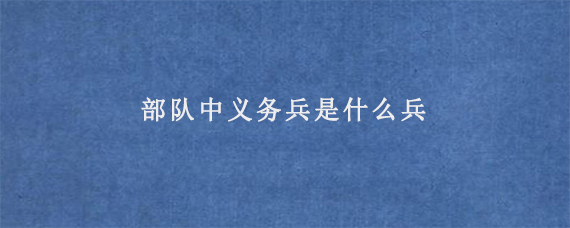 部队中义务兵是什么兵